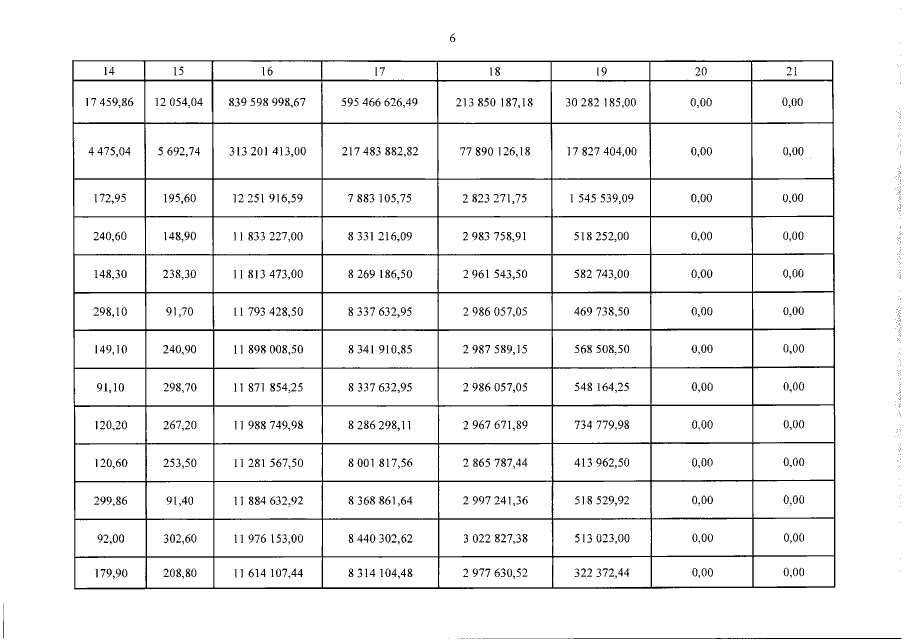 6

| 14 | 15 | 16 | 17 | 18 | 19 | 20 | 21 |
|---|---|---|---|---|---|---|---|
| 17 459,86 | 12 054,04 | 839 598 998,67 | 595 466 626,49 | 213 850 187,18 | 30 282 185,00 | 0,00 | 0,00 |
| 4 475,04 | 5 692,74 | 313 201 413,00 | 217 483 882,82 | 77 890 126,18 | 17 827 404,00 | 0,00 | 0,00 |
| 172,95 | 195,60 | 12 251 916,59 | 7 883 105,75 | 2 823 271,75 | 1 545 539,09 | 0,00 | 0,00 |
| 240,60 | 148,90 | 11 833 227,00 | 8 331 216,09 | 2 983 758,91 | 518 252,00 | 0,00 | 0,00 |
| 148,30 | 238,30 | 11 813 473,00 | 8 269 186,50 | 2 961 543,50 | 582 743,00 | 0,00 | 0,00 |
| 298,10 | 91,70 | 11 793 428,50 | 8 337 632,95 | 2 986 057,05 | 469 738,50 | 0,00 | 0,00 |
| 149,10 | 240,90 | 11 898 008,50 | 8 341 910,85 | 2 987 589,15 | 568 508,50 | 0,00 | 0,00 |
| 91,10 | 298,70 | 11 871 854,25 | 8 337 632,95 | 2 986 057,05 | 548 164,25 | 0,00 | 0,00 |
| 120,20 | 267,20 | 11 988 749,98 | 8 286 298,11 | 2 967 671,89 | 734 779,98 | 0,00 | 0,00 |
| 120,60 | 253,50 | 11 281 567,50 | 8 001 817,56 | 2 865 787,44 | 413 962,50 | 0,00 | 0,00 |
| 299,86 | 91,40 | 11 884 632,92 | 8 368 861,64 | 2 997 241,36 | 518 529,92 | 0,00 | 0,00 |
| 92,00 | 302,60 | 11 976 153,00 | 8 440 302,62 | 3 022 827,38 | 513 023,00 | 0,00 | 0,00 |
| 179,90 | 208,80 | 11 614 107,44 | 8 314 104,48 | 2 977 630,52 | 322 372,44 | 0,00 | 0,00 |